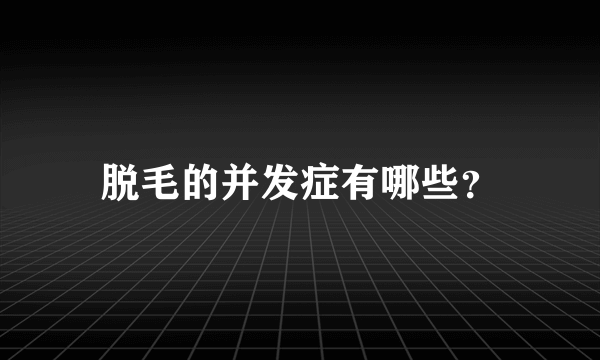 脱毛的并发症有哪些?